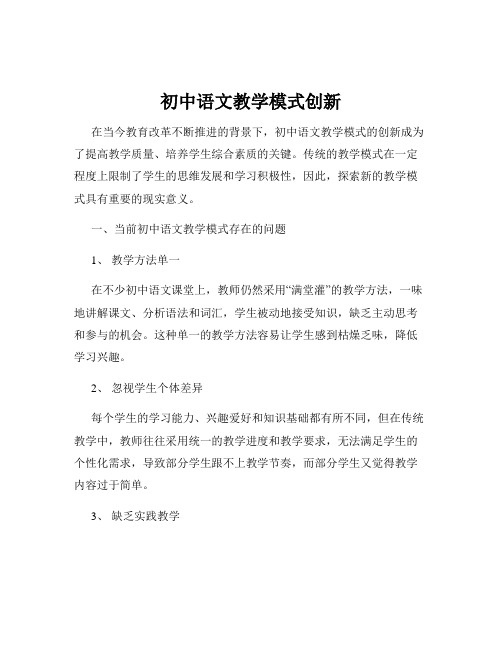 初中语文教学模式创新

在当今教育改革不断推进的背景下，初中语文教学模式的创新成为了提高教学质量、培养学生综合素质的关键。传统的教学模式在一定程度上限制了学生的思维发展和学习积极性，因此，探索新的教学模式具有重要的现实意义。

一、当前初中语文教学模式存在的问题

1、 教学方法单一

在不少初中语文课堂上，教师仍然采用“满堂灌”的教学方法，一味地讲解课文、分析语法和词汇，学生被动地接受知识，缺乏主动思考和参与的机会。这种单一的教学方法容易让学生感到枯燥乏味，降低学习兴趣。

2、 忽视学生个体差异

每个学生的学习能力、兴趣爱好和知识基础都有所不同，但在传统教学中，教师往往采用统一的教学进度和教学要求，无法满足学生的个性化需求，导致部分学生跟不上教学节奏，而部分学生又觉得教学内容过于简单。

3、 缺乏实践教学